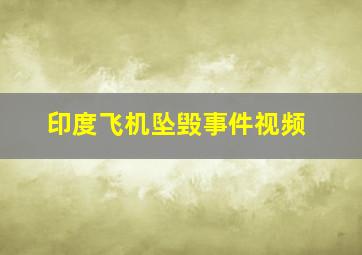 印度飞机坠毁事件视频